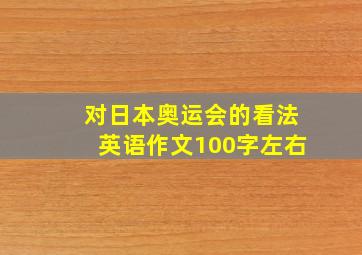 对日本奥运会的看法
英语作文100字左右